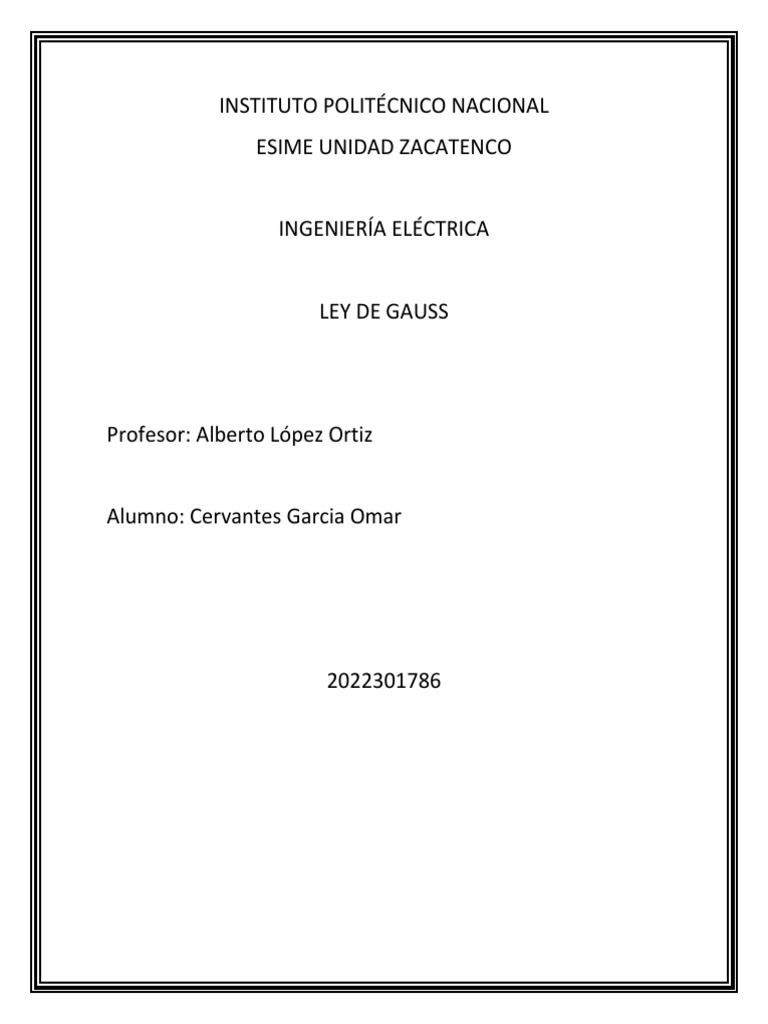 INSTITUTO POLITÉCNICO NACIONAL
ESIME UNIDAD ZACATENCO

INGENIERÍA ELÉCTRICA

LEY DE GAUSS

Profesor: Alberto López Ortiz

Alumno: Cervantes Garcia Omar

2022301786